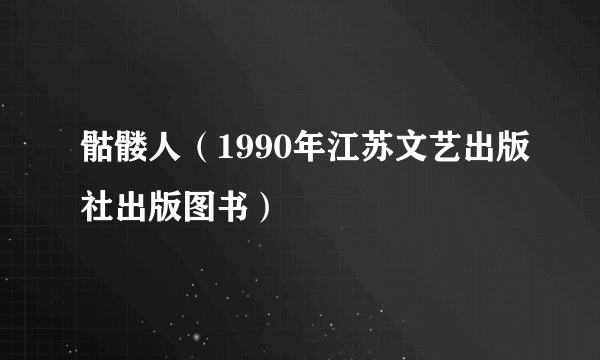 骷髅人（1990年江苏文艺出版社出版图书）